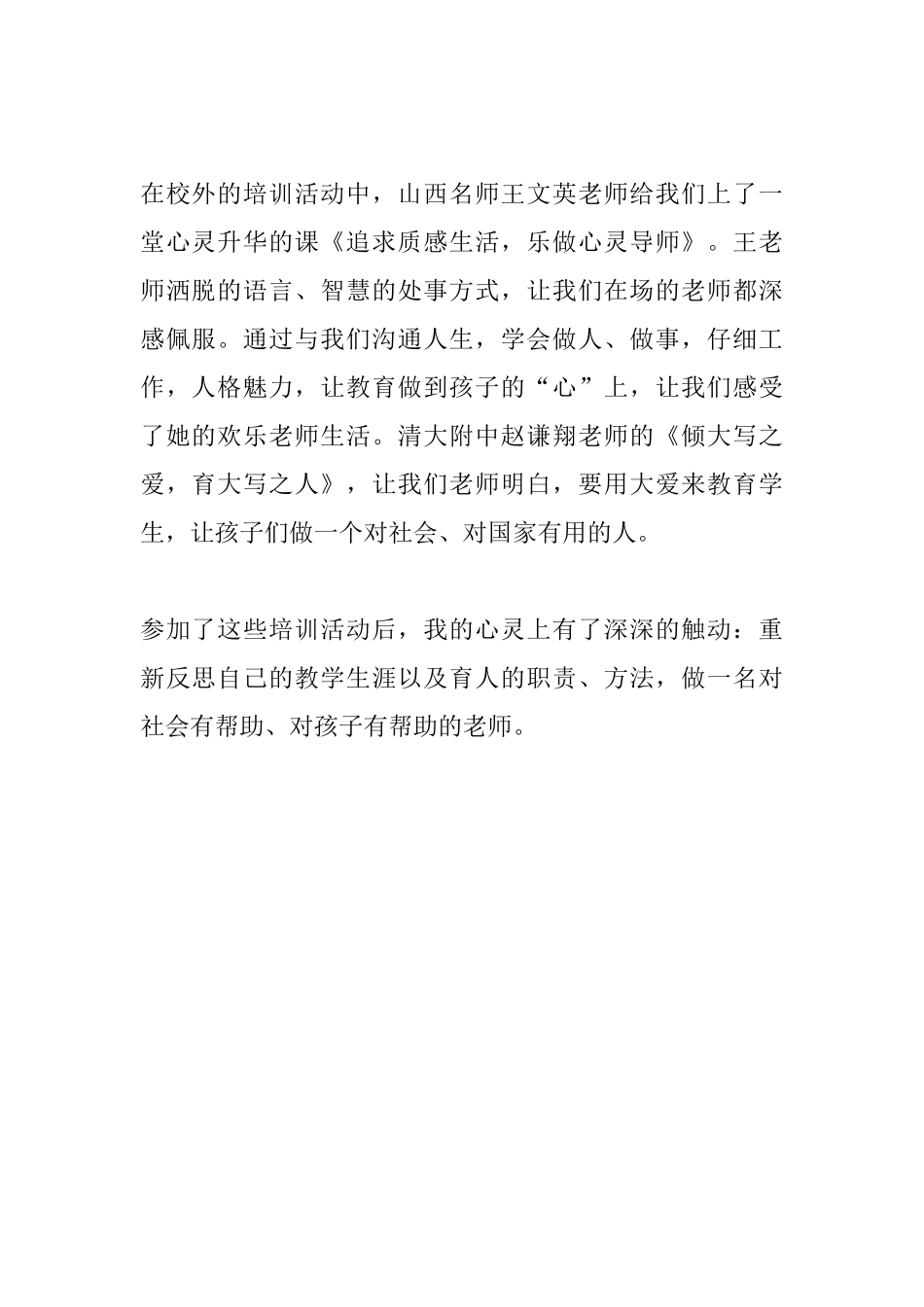 在校外的培训活动中，山西名师王文英老师给我们上了一堂心灵升华的课《追求质感生活，乐做心灵导师》。王老师洒脱的语言、智慧的处事方式，让我们在场的老师都深感佩服。通过与我们沟通人生，学会做人、做事，仔细工作，人格魅力，让教育做到孩子的“心”上，让我们感受了她的欢乐老师生活。清大附中赵谦翔老师的《倾大写之爱，育大写之人》，让我们老师明白，要用大爱来教育学生，让孩子们做一个对社会、对国家有用的人。

参加了这些培训活动后，我的心灵上有了深深的触动：重新反思自己的教学生涯以及育人的职责、方法，做一名对社会有帮助、对孩子有帮助的老师。